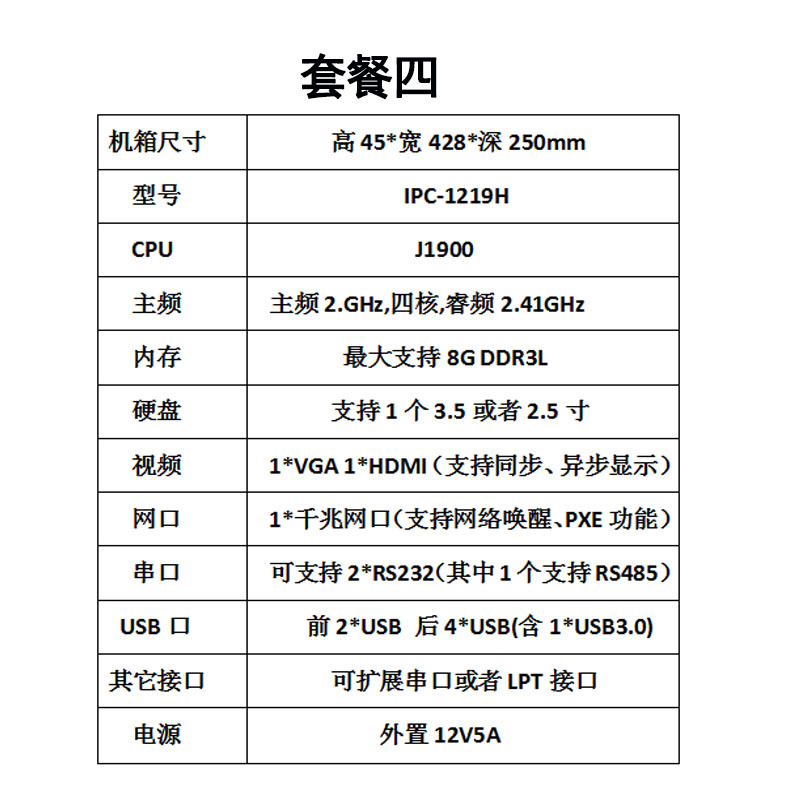 套餐四

| 机箱尺寸 | 高 45*宽 428*深 250mm |
|---|---|
| 型号 | IPC-1219H |
| CPU | J1900 |
| 主频 | 主频 2.GHz,四核,睿频 2.41GHz |
| 内存 | 最大支持 8G DDR3L |
| 硬盘 | 支持 1 个 3.5 或者 2.5 寸 |
| 视频 | 1*VGA 1*HDMI（支持同步、异步显示） |
| 网口 | 1*千兆网口(支持网络唤醒、PXE 功能) |
| 串口 | 可支持 2*RS232(其中 1 个支持 RS485) |
| USB 口 | 前 2*USB 后 4*USB(含 1*USB3.0) |
| 其它接口 | 可扩展串口或者 LPT 接口 |
| 电源 | 外置 12V5A |